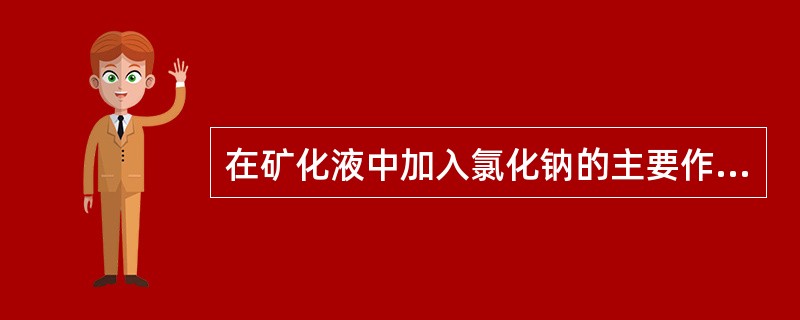 在矿化液中加入氯化钠的主要作…